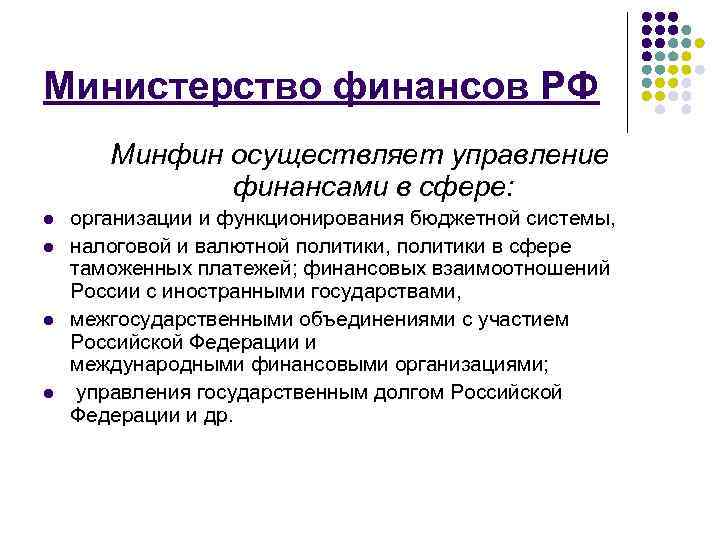 Министерство финансов РФ

Минфин осуществляет управление финансами в сфере:

- организации и функционирования бюджетной системы,
- налоговой и валютной политики, политики в сфере таможенных платежей; финансовых взаимоотношений России с иностранными государствами,
- межгосударственными объединениями с участием Российской Федерации и международными финансовыми организациями;
- управления государственным долгом Российской Федерации и др.